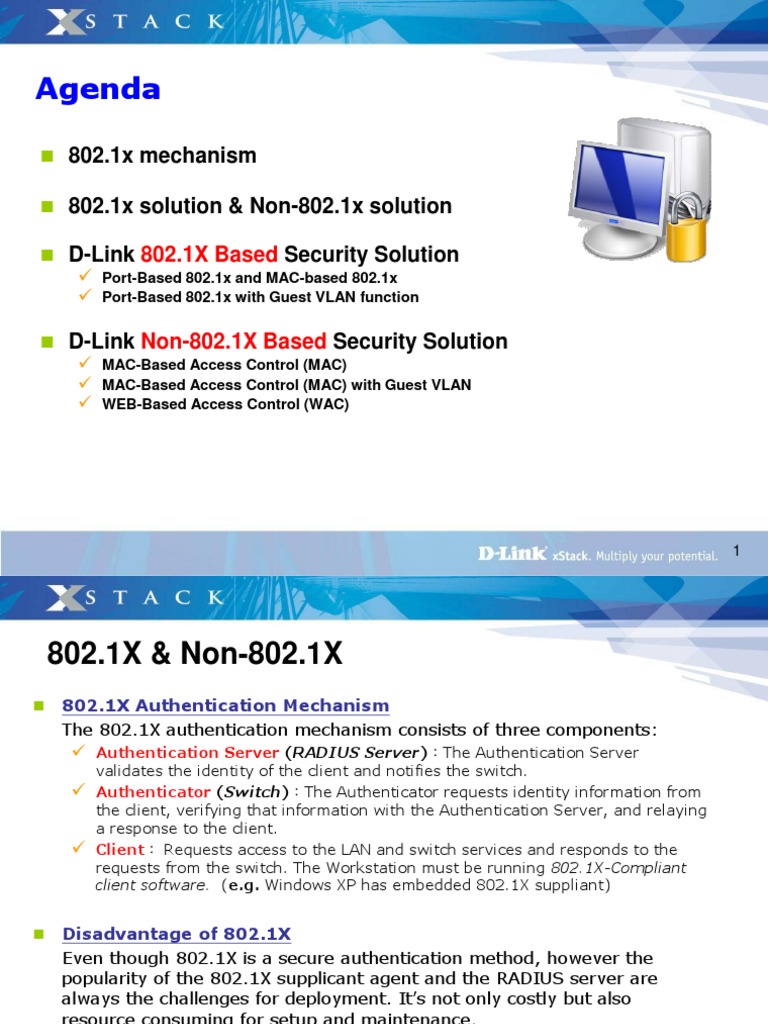 XSTACK

Agenda

802.1x mechanism

802.1x solution & Non-802.1x solution

D-Link 802.1X Based Security Solution
Port-Based 802.1x and MAC-based 802.1x
Port-Based 802.1x with Guest VLAN function

D-Link Non-802.1X Based Security Solution
MAC-Based Access Control (MAC)
MAC-Based Access Control (MAC) with Guest VLAN
WEB-Based Access Control (WAC)

D-Link xStack. Multiply your potential.

1

XSTACK

802.1X & Non-802.1X

802.1X Authentication Mechanism
The 802.1X authentication mechanism consists of three components:
Authentication Server (RADIUS Server) : The Authentication Server validates the identity of the client and notifies the switch.
Authenticator (Switch) : The Authenticator requests identity information from the client, verifying that information with the Authentication Server, and relaying a response to the client.
Client : Requests access to the LAN and switch services and responds to the requests from the switch. The Workstation must be running 802.1X-Compliant client software. (e.g. Windows XP has embedded 802.1X suppliant)

Disadvantage of 802.1X
Even though 802.1X is a secure authentication method, however the popularity of the 802.1X supplicant agent and the RADIUS server are always the challenges for deployment. It's not only costly but also resource consuming for setup and maintenance.